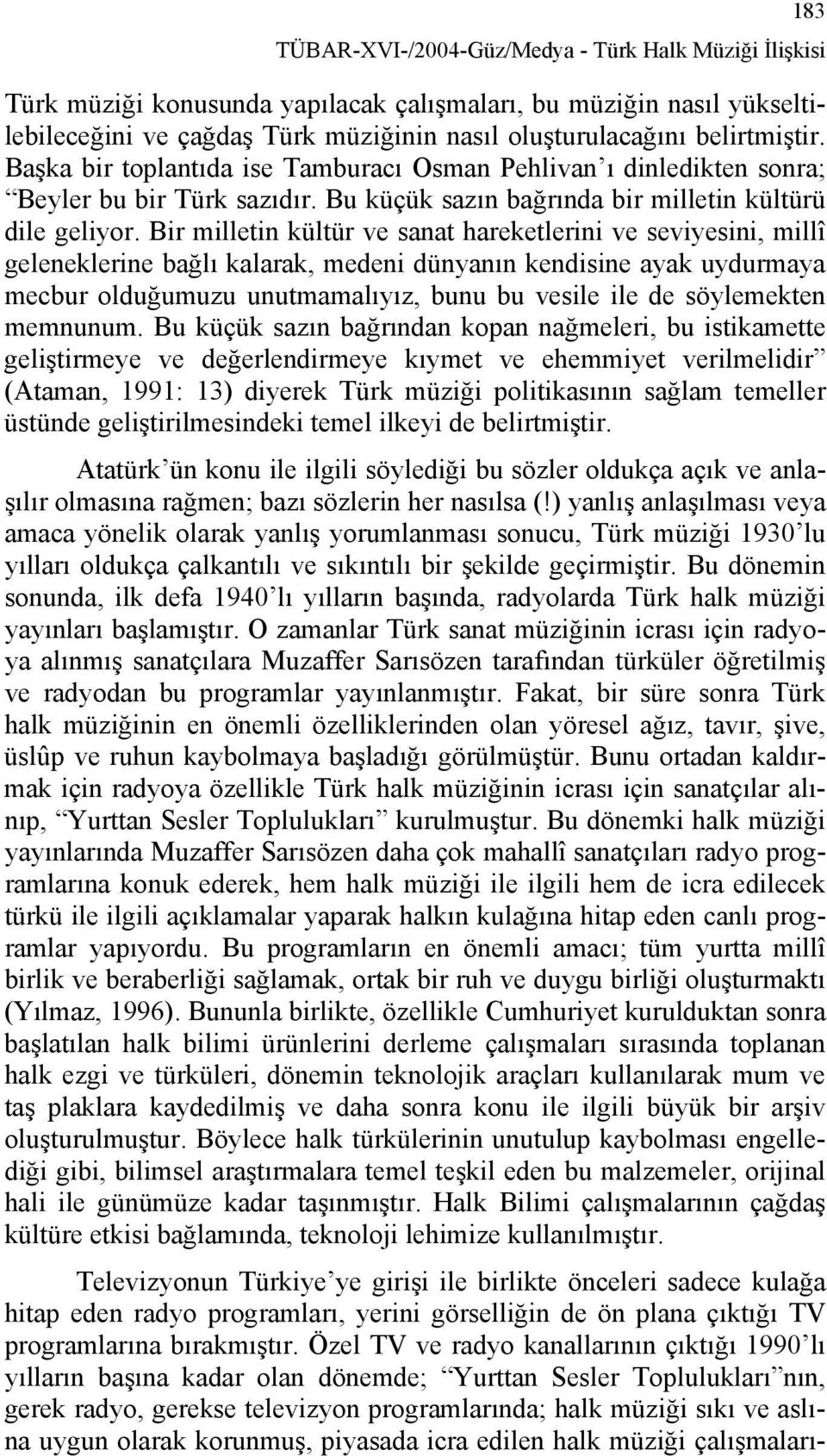 183

TÜBAR-XVI-/2004-Güz/Medya - Türk Halk Müziği İlişkisi

Türk müziği konusunda yapılacak çalışmaları, bu müziğin nasıl yükseltilebileceğini ve çağdaş Türk müziğinin nasıl oluşturulacağını belirtmiştir. Başka bir toplantıda ise Tamburacı Osman Pehlivan'ı dinledikten sonra; "Beyler bu bir Türk sazıdır. Bu küçük sazın bağrında bir milletin kültürü dile geliyor. Bir milletin kültür ve sanat hareketlerini ve seviyesini, millî geleneklerine bağlı kalarak, medeni dünyanın kendisine ayak uydurmaya mecbur olduğumuzu unutmamalıyız, bunu bu vesile ile de söylemekten memnunum. Bu küçük sazın bağrından kopan nağmeleri, bu istikamette geliştirmeye ve değerlendirmeye kıymet ve ehemmiyet verilmelidir" (Ataman, 1991: 13) diyerek Türk müziği politikasının sağlam temeller üstünde geliştirilmesindeki temel ilkeyi de belirtmiştir.

Atatürk'ün konu ile ilgili söylediği bu sözler oldukça açık ve anlaşılır olmasına rağmen; bazı sözlerin her nasılsa (!) yanlış anlaşılması veya amaca yönelik olarak yanlış yorumlanması sonucu, Türk müziği 1930'lu yılları oldukça çalkantılı ve sıkıntılı bir şekilde geçirmiştir. Bu dönemin sonunda, ilk defa 1940'lı yılların başında, radyolarda Türk halk müziği yayınları başlamıştır. O zamanlar Türk sanat müziğinin icrası için radyoya alınmış sanatçılara Muzaffer Sarısözen tarafından türküler öğretilmiş ve radyodan bu programlar yayınlanmıştır. Fakat, bir süre sonra Türk halk müziğinin en önemli özelliklerinden olan yöresel ağız, tavır, şive, üslûp ve ruhun kaybolmaya başladığı görülmüştür. Bunu ortadan kaldırmak için radyoya özellikle Türk halk müziğinin icrası için sanatçılar alınıp, "Yurttan Sesler Toplulukları" kurulmuştur. Bu dönemki halk müziği yayınlarında Muzaffer Sarısözen daha çok mahallî sanatçıları radyo programlarına konuk ederek, hem halk müziği ile ilgili hem de icra edilecek türkü ile ilgili açıklamalar yaparak halkın kulağına hitap eden canlı programlar yapıyordu. Bu programların en önemli amacı; tüm yurtta millî birlik ve beraberliği sağlamak, ortak bir ruh ve duygu birliği oluşturmaktı (Yılmaz, 1996). Bununla birlikte, özellikle Cumhuriyet kurulduktan sonra başlatılan halk bilimi ürünlerini derleme çalışmaları sırasında toplanan halk ezgi ve türküleri, dönemin teknolojik araçları kullanılarak mum ve taş plaklara kaydedilmiş ve daha sonra konu ile ilgili büyük bir arşiv oluşturulmuştur. Böylece halk türkülerinin unutulup kaybolması engellediği gibi, bilimsel araştırmalara temel teşkil eden bu malzemeler, orijinal hali ile günümüze kadar taşınmıştır. Halk Bilimi çalışmalarının çağdaş kültüre etkisi bağlamında, teknoloji lehimize kullanılmıştır.

Televizyonun Türkiye'ye girişi ile birlikte önceleri sadece kulağa hitap eden radyo programları, yerini görselliğin de ön plana çıktığı TV programlarına bırakmıştır. Özel TV ve radyo kanallarının çıktığı 1990'lı yılların başına kadar olan dönemde; "Yurttan Sesler Toplulukları"nın, gerek radyo, gerekse televizyon programlarında; halk müziği sıkı ve aslına uygun olarak korunmuş, piyasada icra edilen halk müziği çalışmaları-